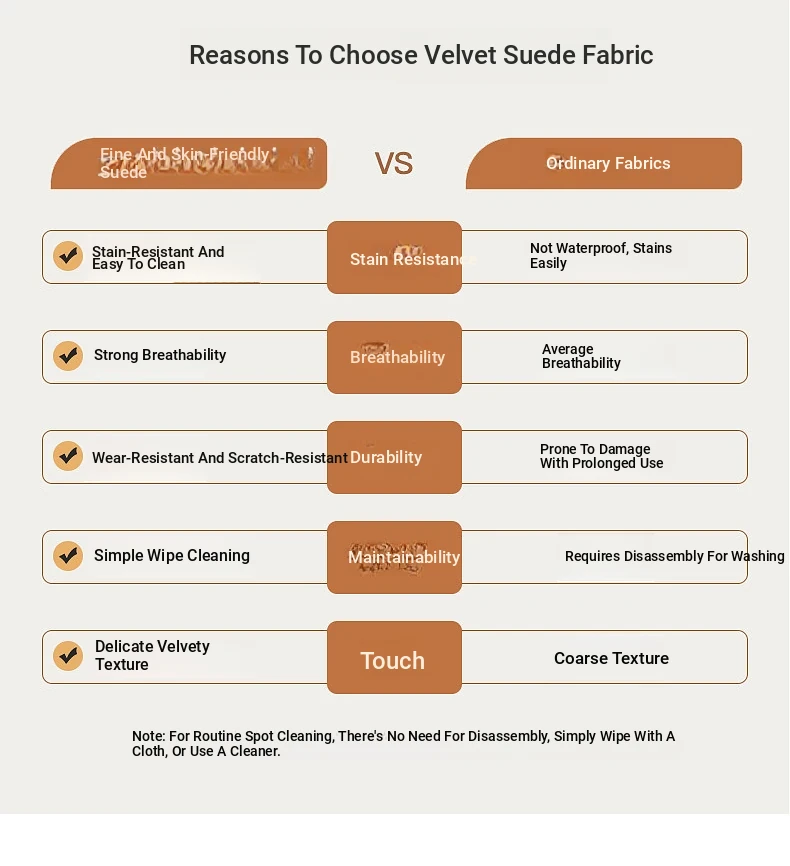 Reasons To Choose Velvet Suede Fabric

Fine And Skin-Friendly Suede

VS

Ordinary Fabrics

Stain-Resistant And Easy To Clean

Stain Resistance

Not Waterproof, Stains Easily

Strong Breathability

Breathability

Average Breathability

Wear-Resistant And Scratch-Resistant

Durability

Prone To Damage With Prolonged Use

Simple Wipe Cleaning

Maintainability

Requires Disassembly For Washing

Delicate Velvety Texture

Touch

Coarse Texture

Note: For Routine Spot Cleaning, There's No Need For Disassembly, Simply Wipe With A Cloth, Or Use A Cleaner.